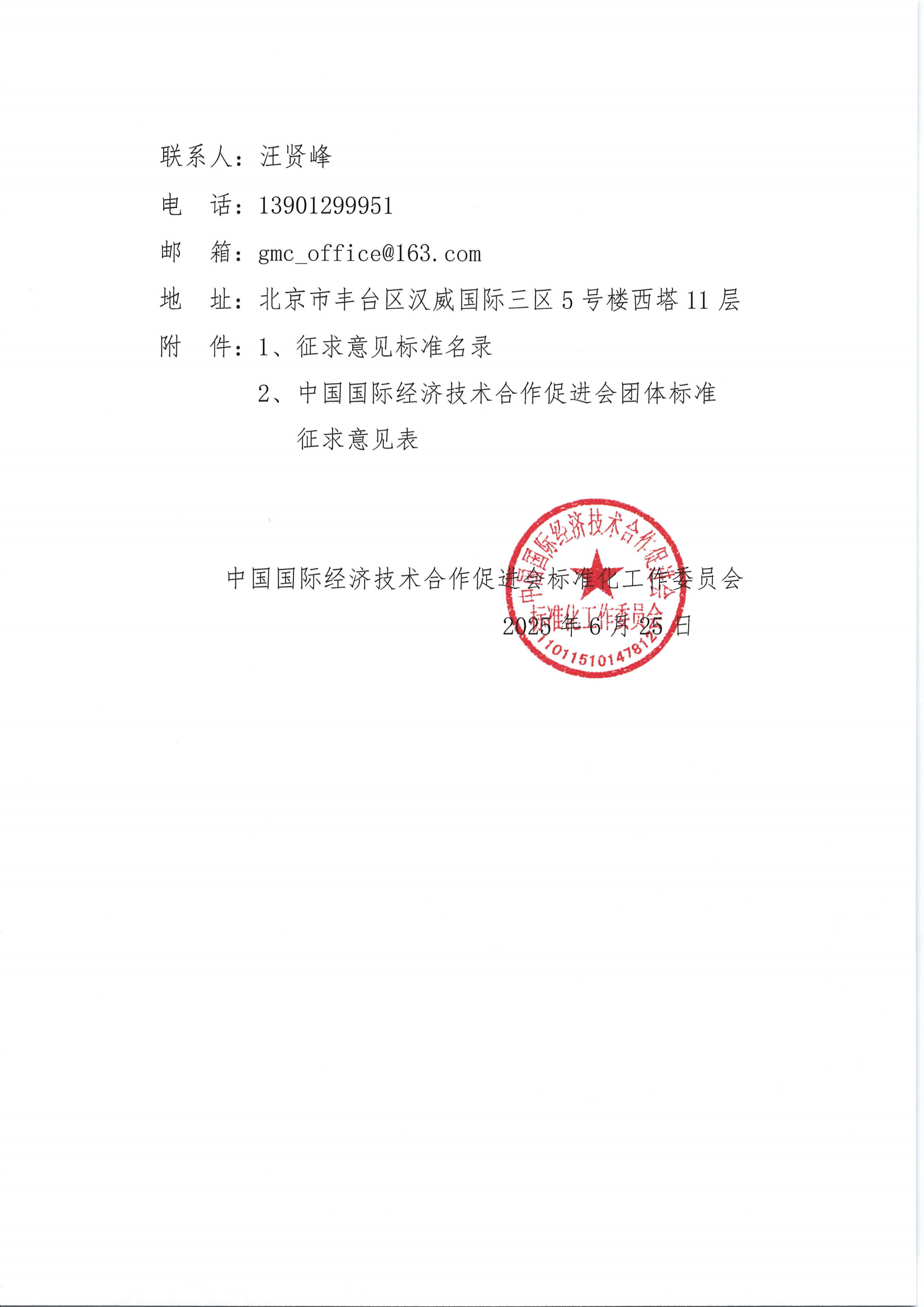 联系人：汪贤峰

电　话：13901299951

邮　箱：gmc_office@163.com

地　址：北京市丰台区汉威国际三区 5 号楼西塔 11 层

附　件：1、征求意见标准名录

2、中国国际经济技术合作促进会团体标准征求意见表

中国国际经济技术合作促进会标准化工作委员会

2025 年 6 月 25 日

中国国际经济技术合作促进会
标准化工作委员会
1101151014781